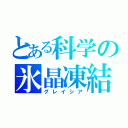 とある科学の
氷晶凍結
グレイシア